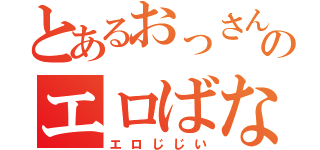 とあるおっさんの
エロばな
エロじじい